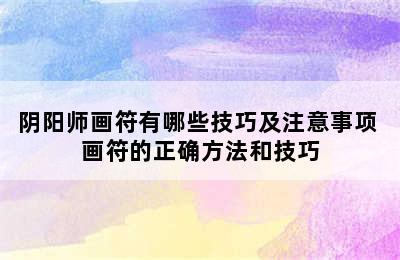 阴阳师画符有哪些技巧及注意事项
画符的正确方法和技巧